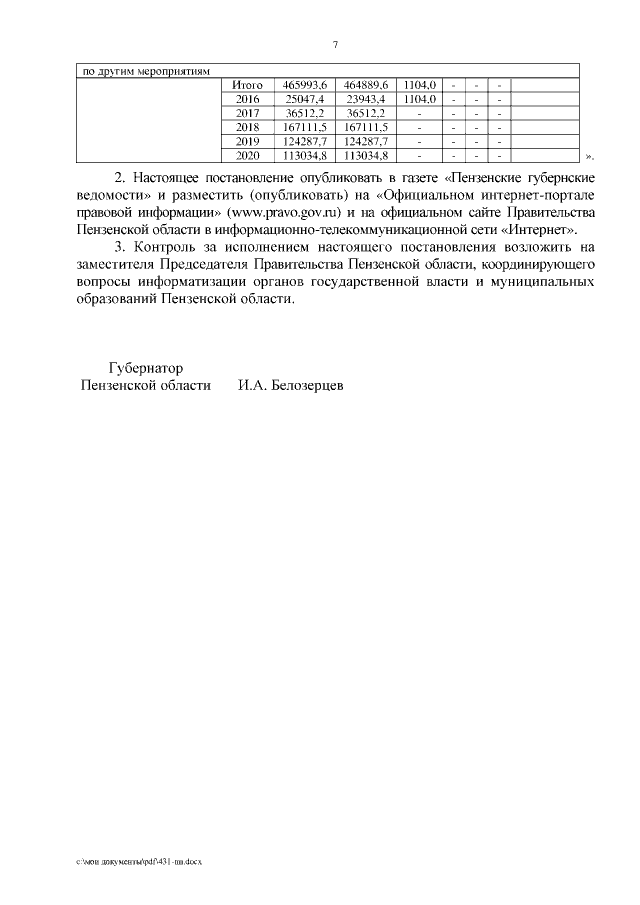 7

| по другим мероприятиям | | | | | | | | |
|---|---|---|---|---|---|---|---|---|
| | Итого | 465993,6 | 464889,6 | 1104,0 | - | - | - | |
| | 2016 | 25047,4 | 23943,4 | 1104,0 | - | - | - | |
| | 2017 | 36512,2 | 36512,2 | - | - | - | - | |
| | 2018 | 167111,5 | 167111,5 | - | - | - | - | |
| | 2019 | 124287,7 | 124287,7 | - | - | - | - | |
| | 2020 | 113034,8 | 113034,8 | - | - | - | - | |

».

2. Настоящее постановление опубликовать в газете «Пензенские губернские ведомости» и разместить (опубликовать) на «Официальном интернет-портале правовой информации» (www.pravo.gov.ru) и на официальном сайте Правительства Пензенской области в информационно-телекоммуникационной сети «Интернет».

3. Контроль за исполнением настоящего постановления возложить на заместителя Председателя Правительства Пензенской области, координирующего вопросы информатизации органов государственной власти и муниципальных образований Пензенской области.

Губернатор
Пензенской области И.А. Белозерцев

c:\мои документы\pdf\431-пп.docx